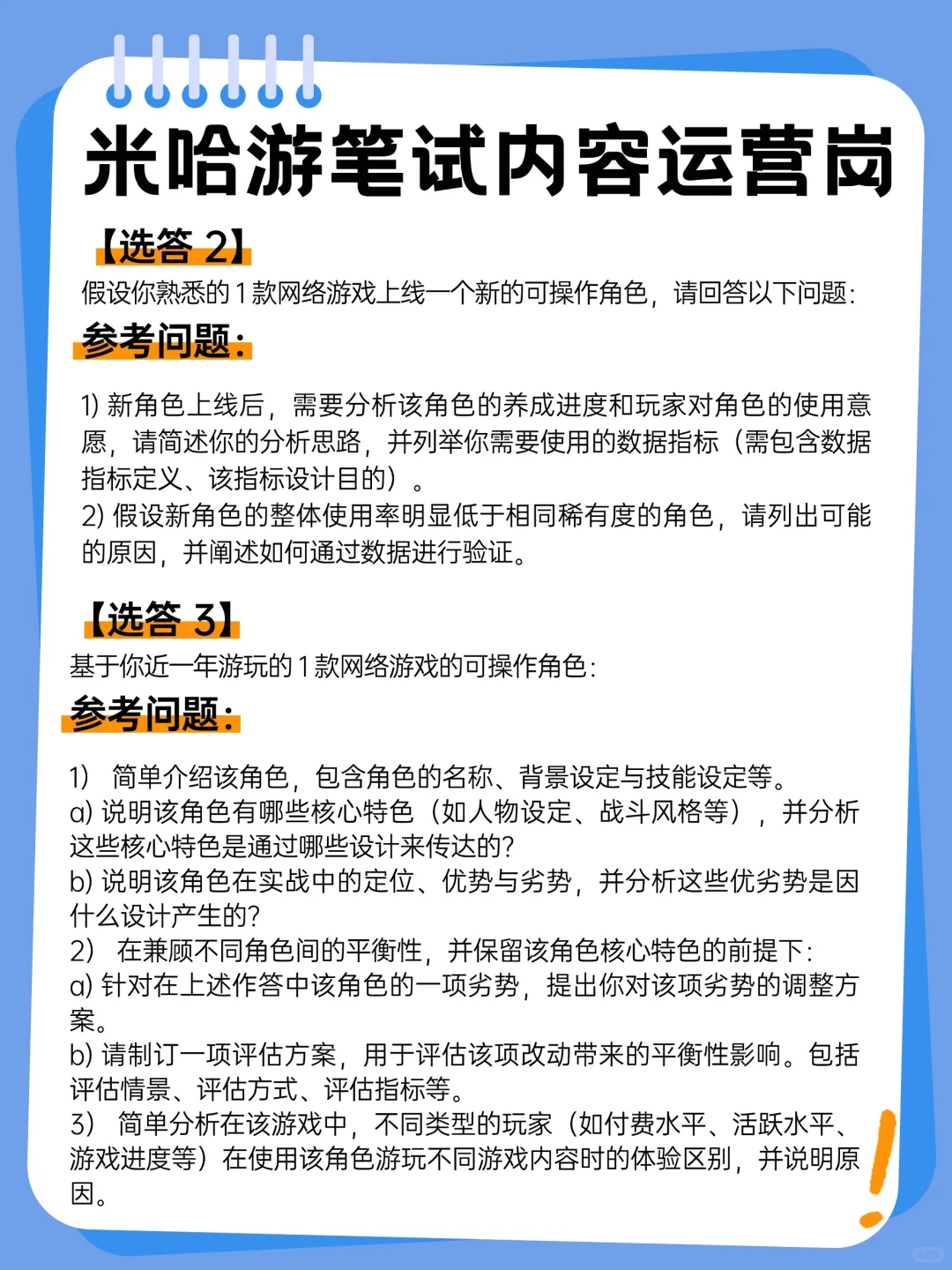 米哈游笔试内容运营岗

【选答 2】
假设你熟悉的 1 款网络游戏上线一个新的可操作角色，请回答以下问题：
参考问题：

1) 新角色上线后，需要分析该角色的养成进度和玩家对角色的使用意愿，请简述你的分析思路，并列举你需要使用的数据指标（需包含数据指标定义、该指标设计目的）。
2) 假设新角色的整体使用率明显低于相同稀有度的角色，请列出可能的原因，并阐述如何通过数据进行验证。

【选答 3】
基于你近一年游玩的 1 款网络游戏的可操作角色：
参考问题：

1) 简单介绍该角色，包含角色的名称、背景设定与技能设定等。
a) 说明该角色有哪些核心特色（如人物设定、战斗风格等），并分析这些核心特色是通过哪些设计来传达的？
b) 说明该角色在实战中的定位、优势与劣势，并分析这些优劣势是因什么设计产生的？
2) 在兼顾不同角色间的平衡性，并保留该角色核心特色的前提下：
a) 针对在上述作答中该角色的一项劣势，提出你对该项劣势的调整方案。
b) 请制订一项评估方案，用于评估该项改动带来的平衡性影响。包括评估情景、评估方式、评估指标等。
3) 简单分析在该游戏中，不同类型的玩家（如付费水平、活跃水平、游戏进度等）在使用该角色游玩不同游戏内容时的体验区别，并说明原因。